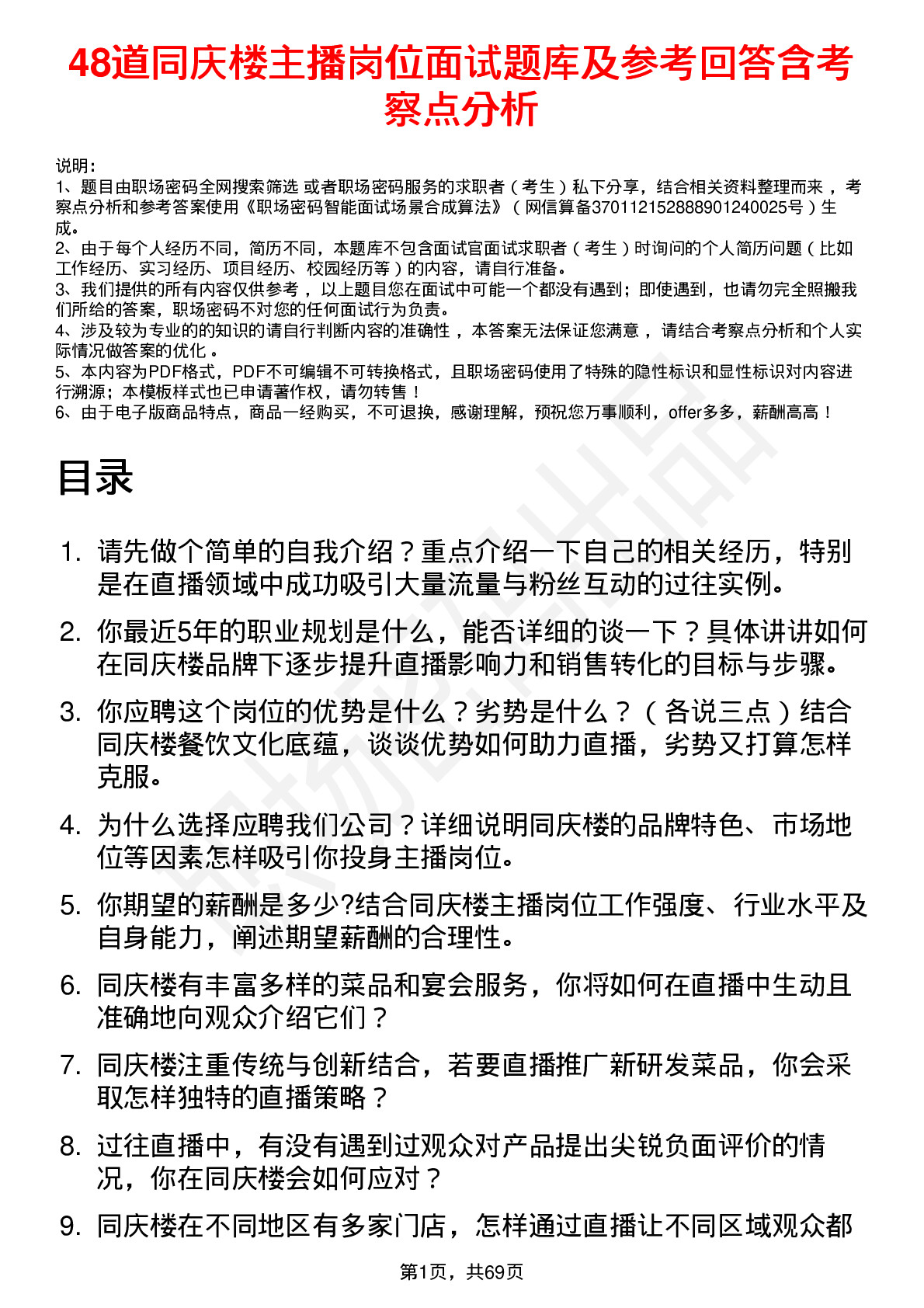 48道同庆楼主播岗位面试题库及参考回答含考察点分析

说明：
1、题目由职场密码全网搜索筛选 或者职场密码服务的求职者（考生）私下分享，结合相关资料整理而来 ，考察点分析和参考答案使用《职场密码智能面试场景合成算法》（网信算备370112152888901240025号）生成。
2、由于每个人经历不同，简历不同，本题库不包含面试官面试求职者（考生）时询问的个人简历问题（比如工作经历、实习经历、项目经历、校园经历等）的内容，请自行准备。
3、我们提供的所有内容仅供参考 ，以上题目您在面试中可能一个都没有遇到；即使遇到，也请勿完全照搬我们所给的答案，职场密码不对您的任何面试行为负责。
4、涉及较为专业的的知识的请自行判断内容的准确性 ，本答案无法保证您满意 ，请结合考察点分析和个人实际情况做答案的优化 。
5、本内容为PDF格式，PDF不可编辑不可转换格式，且职场密码使用了特殊的隐性标识和显性标识对内容进行溯源；本模板样式也已申请著作权，请勿转售！
6、由于电子版商品特点，商品一经购买，不可退换，感谢理解，预祝您万事顺利，offer多多，薪酬高高！

目录

1. 请先做个简单的自我介绍？重点介绍一下自己的相关经历，特别是在直播领域中成功吸引大量流量与粉丝互动的过往实例。

2. 你最近5年的职业规划是什么，能否详细的谈一下？具体讲讲如何在同庆楼品牌下逐步提升直播影响力和销售转化的目标与步骤。

3. 你应聘这个岗位的优势是什么？劣势是什么？（各说三点）结合同庆楼餐饮文化底蕴，谈谈优势如何助力直播，劣势又打算怎样克服。

4. 为什么选择应聘我们公司？详细说明同庆楼的品牌特色、市场地位等因素怎样吸引你投身主播岗位。

5. 你期望的薪酬是多少?结合同庆楼主播岗位工作强度、行业水平及自身能力，阐述期望薪酬的合理性。

6. 同庆楼有丰富多样的菜品和宴会服务，你将如何在直播中生动且准确地向观众介绍它们？

7. 同庆楼注重传统与创新结合，若要直播推广新研发菜品，你会采取怎样独特的直播策略？

8. 过往直播中，有没有遇到过观众对产品提出尖锐负面评价的情况，你在同庆楼会如何应对？

9. 同庆楼在不同地区有多家门店，怎样通过直播让不同区域观众都

第1页，共69页